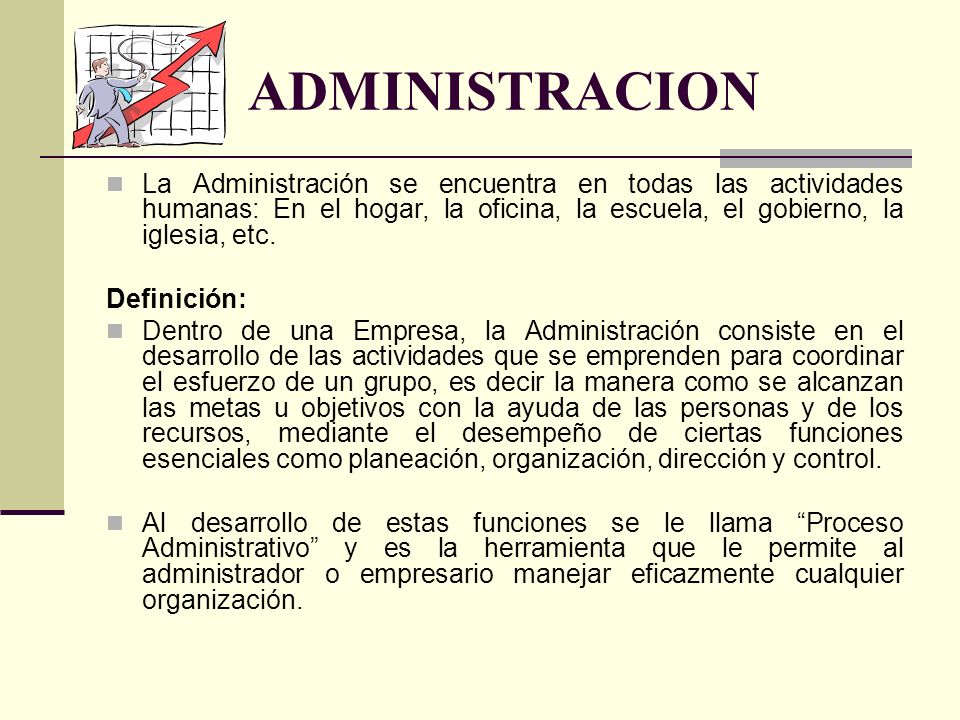 ADMINISTRACION

La Administración se encuentra en todas las actividades humanas: En el hogar, la oficina, la escuela, el gobierno, la iglesia, etc.

Definición:

Dentro de una Empresa, la Administración consiste en el desarrollo de las actividades que se emprenden para coordinar el esfuerzo de un grupo, es decir la manera como se alcanzan las metas u objetivos con la ayuda de las personas y de los recursos, mediante el desempeño de ciertas funciones esenciales como planeación, organización, dirección y control.

Al desarrollo de estas funciones se le llama “Proceso Administrativo” y es la herramienta que le permite al administrador o empresario manejar eficazmente cualquier organización.